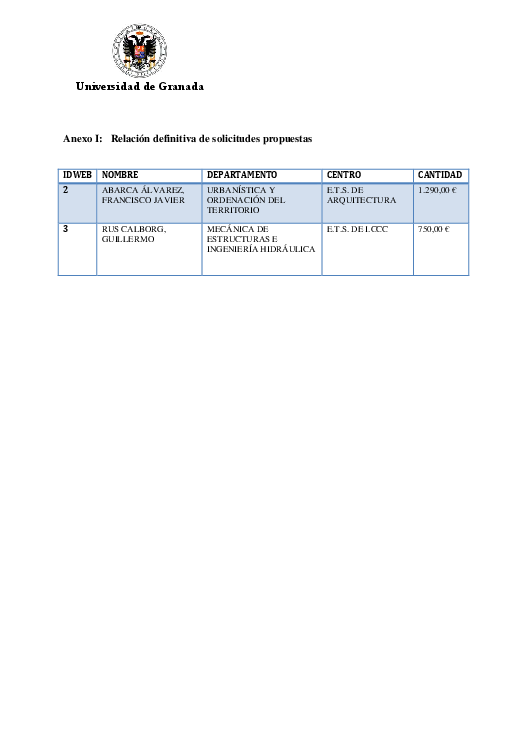 Universidad de Granada

Anexo I: Relación definitiva de solicitudes propuestas

| IDWEB | NOMBRE | DEPARTAMENTO | CENTRO | CANTIDAD |
|---|---|---|---|---|
| 2 | ABARCA ÁLVAREZ, FRANCISCO JAVIER | URBANÍSTICA Y ORDENACIÓN DEL TERRITORIO | E.T.S. DE ARQUITECTURA | 1.290,00 € |
| 3 | RUS CALBORG, GUILLERMO | MECÁNICA DE ESTRUCTURAS E INGENIERÍA HIDRÁULICA | E.T.S. DE I.CCC | 750,00 € |